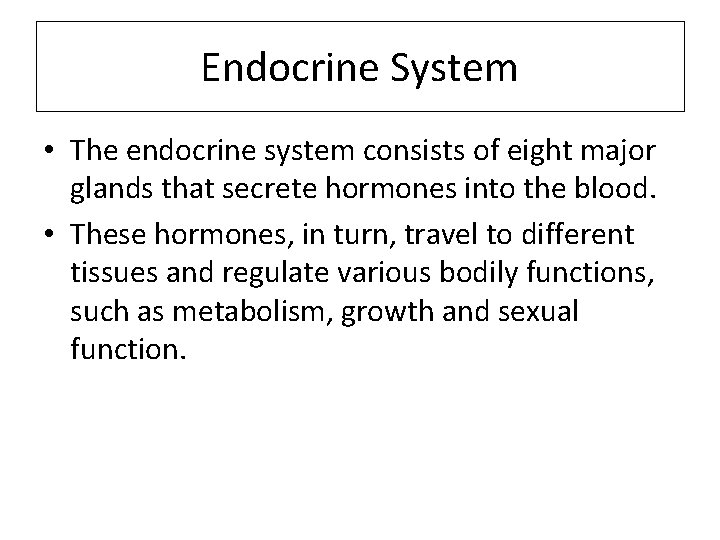 Endocrine System

• The endocrine system consists of eight major glands that secrete hormones into the blood.
• These hormones, in turn, travel to different tissues and regulate various bodily functions, such as metabolism, growth and sexual function.